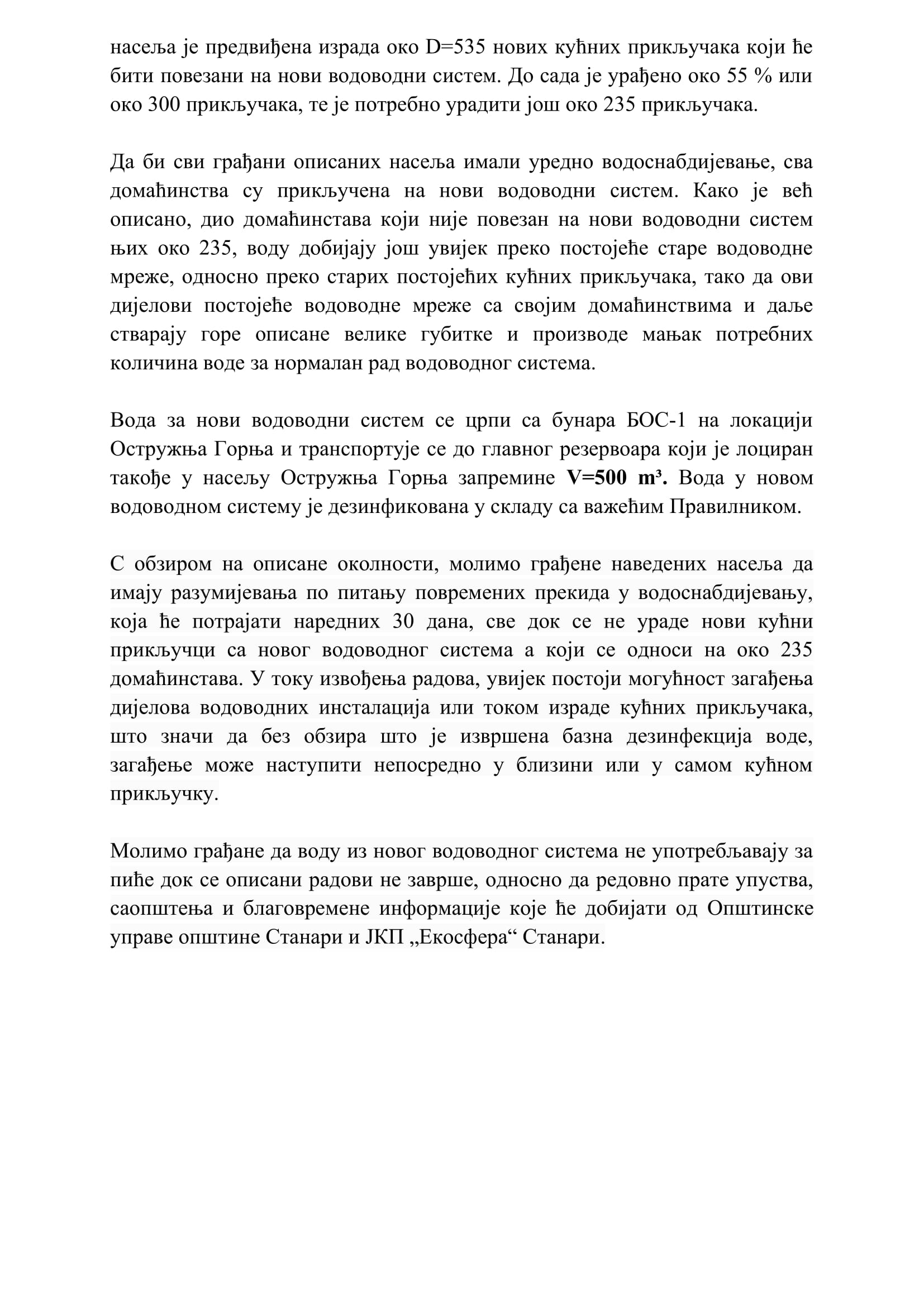 насеља је предвиђена израда око D=535 нових кућних прикључака који ће бити повезани на нови водоводни систем. До сада је урађено око 55 % или око 300 прикључака, те је потребно урадити још око 235 прикључака.

Да би сви грађани описаних насеља имали уредно водоснабдијевање, сва домаћинства су прикључена на нови водоводни систем. Како је већ описано, дио домаћинстава који није повезан на нови водоводни систем њих око 235, воду добијају још увијек преко постојеће старе водоводне мреже, односно преко старих постојећих кућних прикључака, тако да ови дијелови постојеће водоводне мреже са својим домаћинствима и даље стварају горе описане велике губитке и производе мањак потребних количина воде за нормалан рад водоводног система.

Вода за нови водоводни систем се црпи са бунара БОС-1 на локацији Остружња Горња и транспортује се до главног резервоара који је лоциран такође у насељу Остружња Горња запремине **V=500 m³.** Вода у новом водоводном систему је дезинфикована у складу са важећим Правилником.

С обзиром на описане околности, молимо грађене наведених насеља да имају разумијевања по питању повремених прекида у водоснабдијевању, која ће потрајати наредних 30 дана, све док се не ураде нови кућни прикључци са новог водоводног система а који се односи на око 235 домаћинстава. У току извођења радова, увијек постоји могућност загађења дијелова водоводних инсталација или током израде кућних прикључака, што значи да без обзира што је извршена базна дезинфекција воде, загађење може наступити непосредно у близини или у самом кућном прикључку.

Молимо грађане да воду из новог водоводног система не употребљавају за пиће док се описани радови не заврше, односно да редовно прате упуства, саопштења и благовремене информације које ће добијати од Општинске управе општине Станари и ЈКП „Екосфера“ Станари.